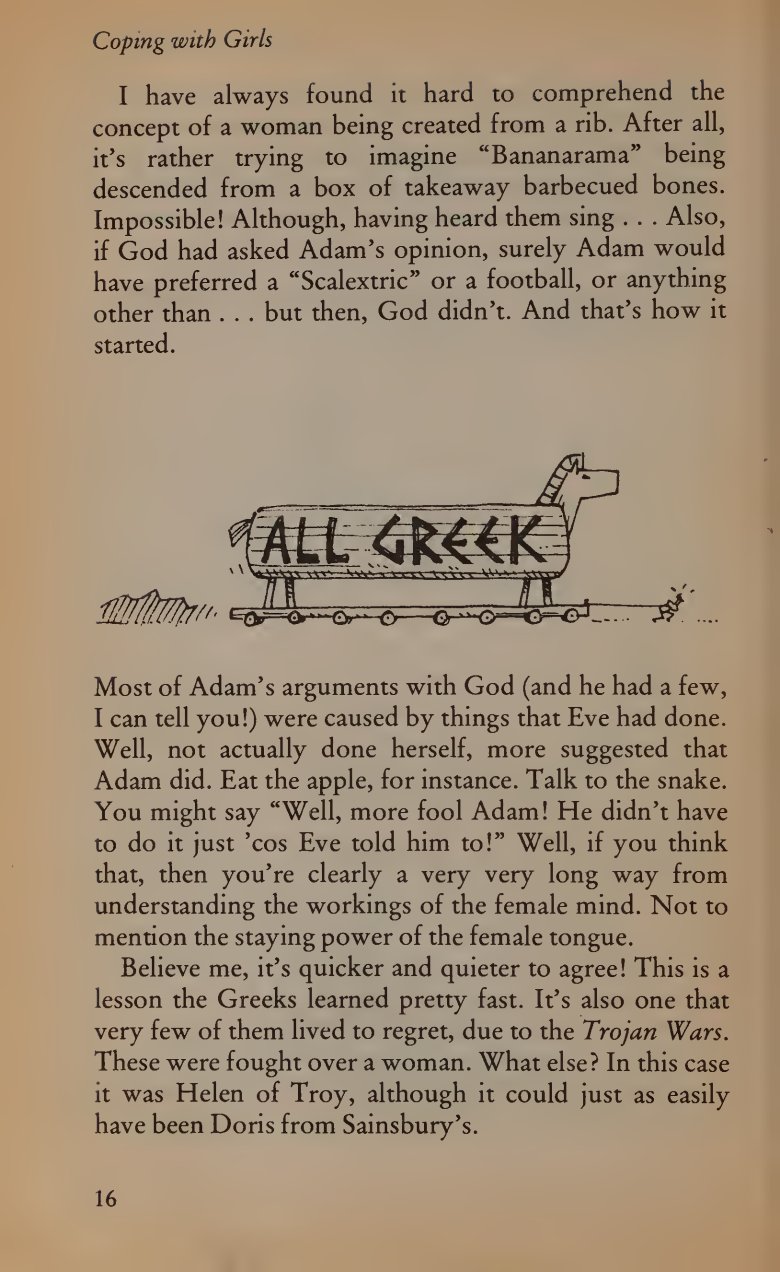 Coping with Girls

I have always found it hard to comprehend the concept of a woman being created from a rib. After all, it's rather trying to imagine "Bananarama" being descended from a box of takeaway barbecued bones. Impossible! Although, having heard them sing . . . Also, if God had asked Adam's opinion, surely Adam would have preferred a "Scalextric" or a football, or anything other than . . . but then, God didn't. And that's how it started.

ALL GREEK

Most of Adam's arguments with God (and he had a few, I can tell you!) were caused by things that Eve had done. Well, not actually done herself, more suggested that Adam did. Eat the apple, for instance. Talk to the snake. You might say "Well, more fool Adam! He didn't have to do it just 'cos Eve told him to!" Well, if you think that, then you're clearly a very very long way from understanding the workings of the female mind. Not to mention the staying power of the female tongue.

Believe me, it's quicker and quieter to agree! This is a lesson the Greeks learned pretty fast. It's also one that very few of them lived to regret, due to the Trojan Wars. These were fought over a woman. What else? In this case it was Helen of Troy, although it could just as easily have been Doris from Sainsbury's.

16